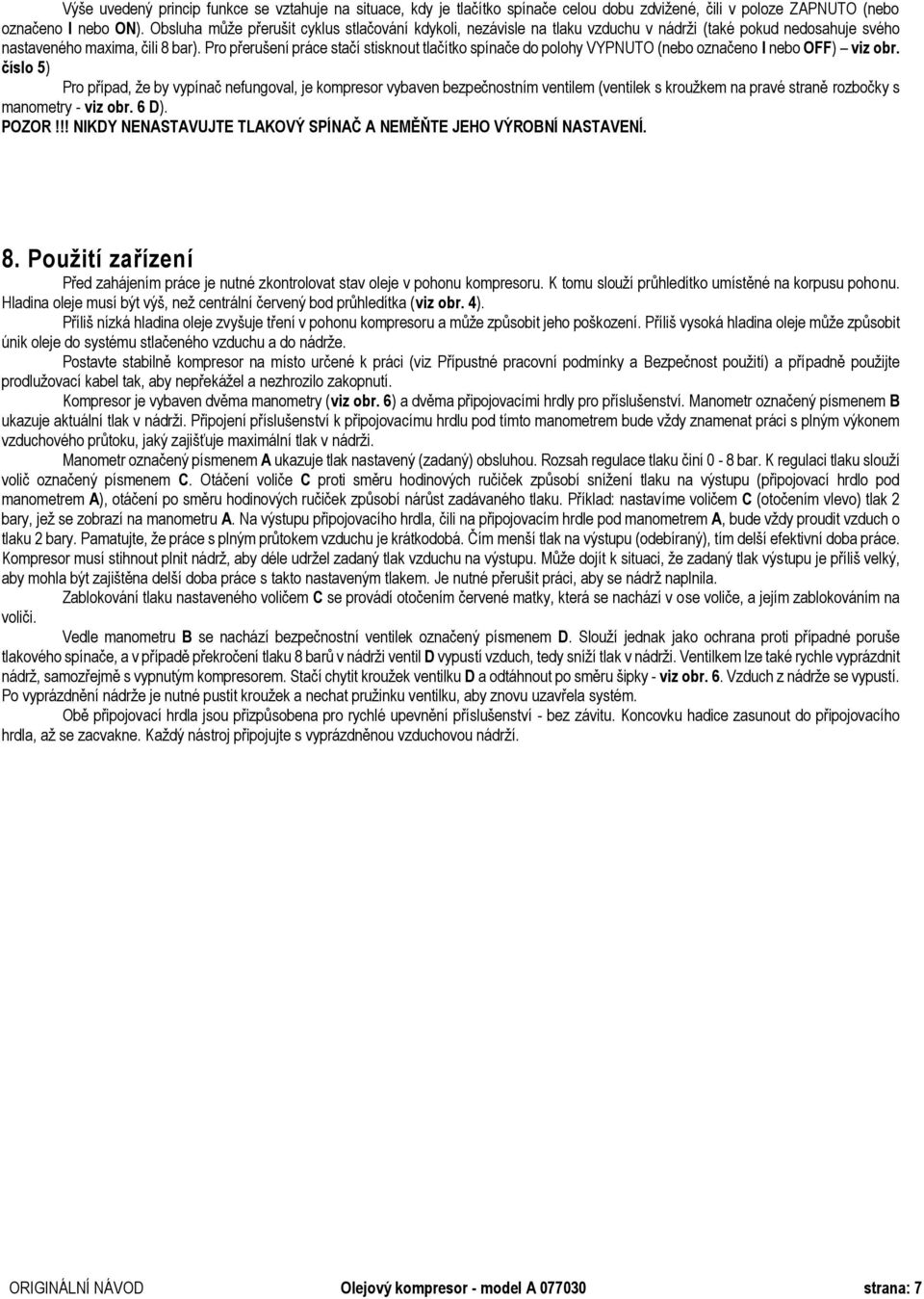 Výše uvedený princip funkce se vztahuje na situace, kdy je tlačítko spínače celou dobu zdvižené, čili v poloze ZAPNUTO (nebo označeno I nebo ON). Obsluha může přerušit cyklus stlačování kdykoli, nezávisle na tlaku vzduchu v nádrži (také pokud nedosahuje svého nastaveného maxima, čili 8 bar). Pro přerušení práce stačí stisknout tlačítko spínače do polohy VYPNUTO (nebo označeno I nebo OFF) – viz obr. číslo 5)

Pro případ, že by vypínač nefungoval, je kompresor vybaven bezpečnostním ventilem (ventilek s kroužkem na pravé straně rozbočky s manometry - viz obr. 6 D).

POZOR!!! NIKDY NENASTAVUJTE TLAKOVÝ SPÍNAČ A NEMĚŇTE JEHO VÝROBNÍ NASTAVENÍ.

8. Použití zařízení

Před zahájením práce je nutné zkontrolovat stav oleje v pohonu kompresoru. K tomu slouží průhledítko umístěné na korpusu pohonu. Hladina oleje musí být výš, než centrální červený bod průhledítka (viz obr. 4).

Příliš nízká hladina oleje zvyšuje tření v pohonu kompresoru a může způsobit jeho poškození. Příliš vysoká hladina oleje může způsobit únik oleje do systému stlačeného vzduchu a do nádrže.

Postavte stabilně kompresor na místo určené k práci (viz Přípustné pracovní podmínky a Bezpečnost použití) a případně použijte prodlužovací kabel tak, aby nepřekážel a nezhrozilo zakopnutí.

Kompresor je vybaven dvěma manometry (viz obr. 6) a dvěma připojovacími hrdly pro příslušenství. Manometr označený písmenem B ukazuje aktuální tlak v nádrži. Připojení příslušenství k připojovacímu hrdlu pod tímto manometrem bude vždy znamenat práci s plným výkonem vzduchového průtoku, jaký zajišťuje maximální tlak v nádrži.

Manometr označený písmenem A ukazuje tlak nastavený (zadaný) obsluhou. Rozsah regulace tlaku činí 0 - 8 bar. K regulaci tlaku slouží volič označený písmenem C. Otáčení voliče C proti směru hodinových ručiček způsobí snížení tlaku na výstupu (připojovací hrdlo pod manometrem A), otáčení po směru hodinových ručiček způsobí nárůst zadávaného tlaku. Příklad: nastavíme voličem C (otočením vlevo) tlak 2 bary, jež se zobrazí na manometru A. Na výstupu připojovacího hrdla, čili na připojovacím hrdle pod manometrem A, bude vždy proudit vzduch o tlaku 2 bary. Pamatujte, že práce s plným průtokem vzduchu je krátkodobá. Čím menší tlak na výstupu (odebíraný), tím delší efektivní doba práce. Kompresor musí stihnout plnit nádrž, aby déle udržel zadaný tlak vzduchu na výstupu. Může dojít k situaci, že zadaný tlak výstupu je příliš velký, aby mohla být zajištěna delší doba práce s takto nastaveným tlakem. Je nutné přerušit práci, aby se nádrž naplnila.

Zablokování tlaku nastaveného voličem C se provádí otočením červené matky, která se nachází v ose voliče, a jejím zablokováním na voliči.

Vedle manometru B se nachází bezpečnostní ventilek označený písmenem D. Slouží jednak jako ochrana proti případné poruše tlakového spínače, a v případě překročení tlaku 8 barů v nádrži ventil D vypustí vzduch, tedy sníží tlak v nádrži. Ventilkem lze také rychle vyprázdnit nádrž, samozřejmě s vypnutým kompresorem. Stačí chytit kroužek ventilku D a odtáhnout po směru šipky - viz obr. 6. Vzduch z nádrže se vypustí. Po vyprázdnění nádrže je nutné pustit kroužek a nechat pružinku ventilku, aby znovu uzavřela systém.

Obě připojovací hrdla jsou přizpůsobena pro rychlé upevnění příslušenství - bez závitu. Koncovku hadice zasunout do připojovacího hrdla, až se zacvakne. Každý nástroj připojujte s vyprázdněnou vzduchovou nádrží.

ORIGINÁLNÍ NÁVOD Olejový kompresor - model A 077030 strana: 7